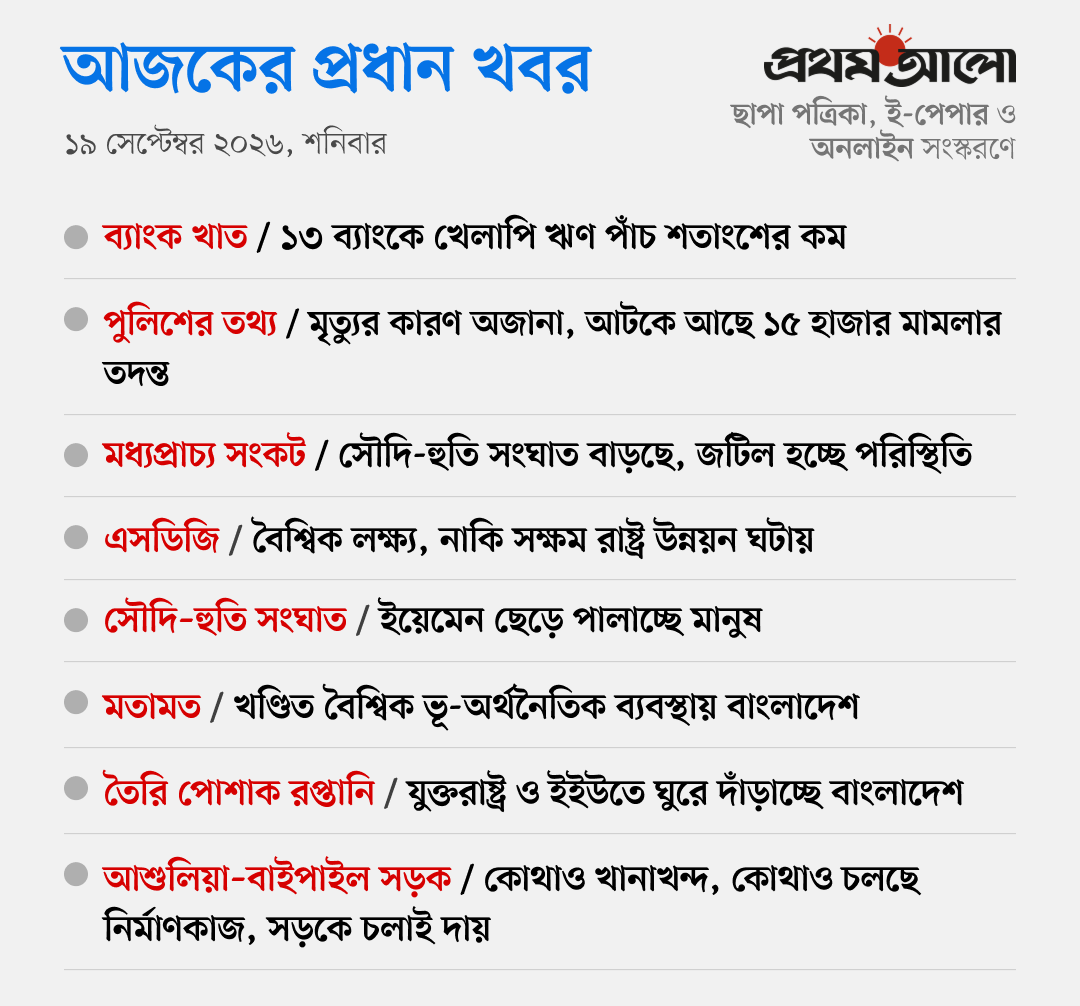 আজকের প্রধান খবর

১৯ সেপ্টেম্বর ২০২৬, শনিবার

প্রথম আলো
ছাপা পত্রিকা, ই-পেপার ও
অনলাইন সংস্করণে

• ব্যাংক খাত / ১৩ ব্যাংকে খেলাপি ঋণ পাঁচ শতাংশের কম

• পুলিশের তথ্য / মৃত্যুর কারণ অজানা, আটকে আছে ১৫ হাজার মামলার তদন্ত

• মধ্যপ্রাচ্য সংকট / সৌদি-হুতি সংঘাত বাড়ছে, জটিল হচ্ছে পরিস্থিতি

• এসডিজি / বৈশ্বিক লক্ষ্য, নাকি সক্ষম রাষ্ট্র উন্নয়ন ঘটায়

• সৌদি-হুতি সংঘাত / ইয়েমেন ছেড়ে পালাচ্ছে মানুষ

• মতামত / খণ্ডিত বৈশ্বিক ভূ-অর্থনৈতিক ব্যবস্থায় বাংলাদেশ

• তৈরি পোশাক রপ্তানি / যুক্তরাষ্ট্র ও ইইউতে ঘুরে দাঁড়াচ্ছে বাংলাদেশ

• আশুলিয়া-বাইপাইল সড়ক / কোথাও খানাখন্দ, কোথাও চলছে নির্মাণকাজ, সড়কে চলাই দায়